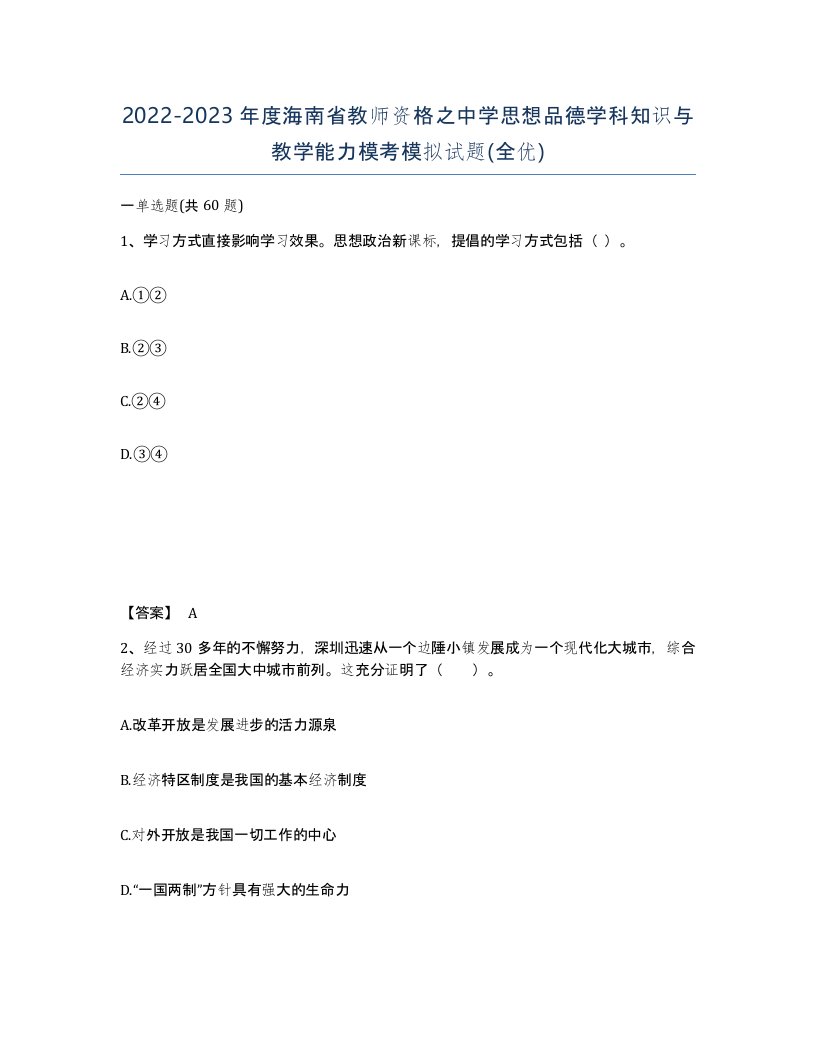 2022-2023年度海南省教师资格之中学思想品德学科知识与教学能力模考模拟试题(全优)

一单选题(共60题)

1、学习方式直接影响学习效果。思想政治新课标，提倡的学习方式包括（ ）。

A.①②

B.②③

C.②④

D.③④

【答案】 A

2、经过30多年的不懈努力，深圳迅速从一个边陲小镇发展成为一个现代化大城市，综合经济实力跃居全国大中城市前列。这充分证明了（ ）。

A.改革开放是发展进步的活力源泉

B.经济特区制度是我国的基本经济制度

C.对外开放是我国一切工作的中心

D.“一国两制”方针具有强大的生命力